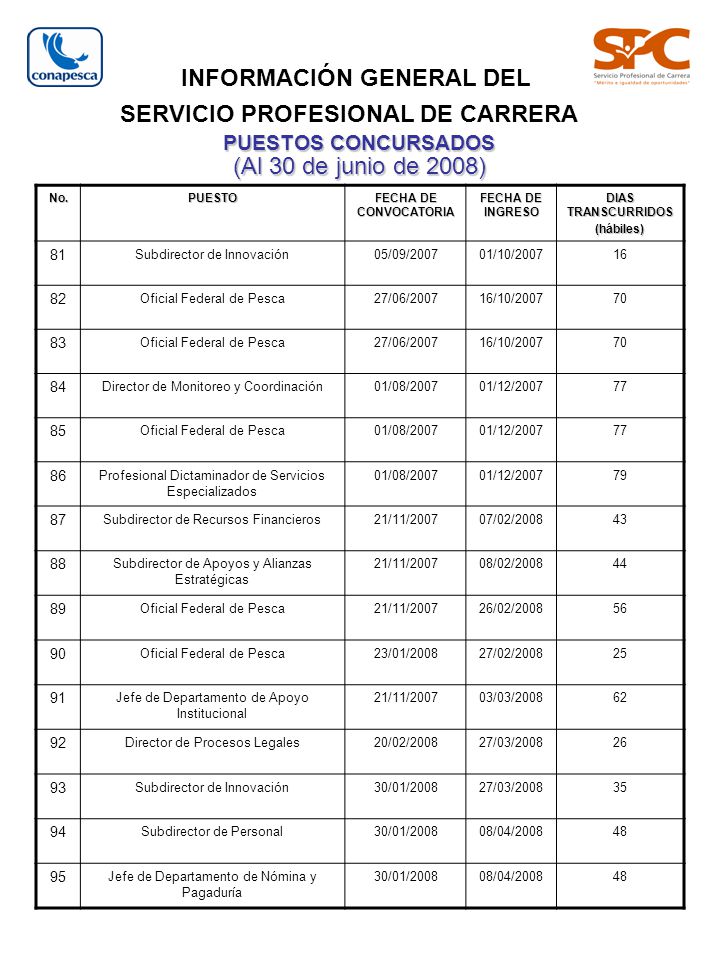 conapesca

SPC
Servicio Profesional de Carrera
"Mérito e igualdad de oportunidades"

INFORMACIÓN GENERAL DEL SERVICIO PROFESIONAL DE CARRERA

PUESTOS CONCURSADOS
(Al 30 de junio de 2008)

| No. | PUESTO | FECHA DE CONVOCATORIA | FECHA DE INGRESO | DIAS TRANSCURRIDOS (hábiles) |
|---|---|---|---|---|
| 81 | Subdirector de Innovación | 05/09/2007 | 01/10/2007 | 16 |
| 82 | Oficial Federal de Pesca | 27/06/2007 | 16/10/2007 | 70 |
| 83 | Oficial Federal de Pesca | 27/06/2007 | 16/10/2007 | 70 |
| 84 | Director de Monitoreo y Coordinación | 01/08/2007 | 01/12/2007 | 77 |
| 85 | Oficial Federal de Pesca | 01/08/2007 | 01/12/2007 | 77 |
| 86 | Profesional Dictaminador de Servicios Especializados | 01/08/2007 | 01/12/2007 | 79 |
| 87 | Subdirector de Recursos Financieros | 21/11/2007 | 07/02/2008 | 43 |
| 88 | Subdirector de Apoyos y Alianzas Estratégicas | 21/11/2007 | 08/02/2008 | 44 |
| 89 | Oficial Federal de Pesca | 21/11/2007 | 26/02/2008 | 56 |
| 90 | Oficial Federal de Pesca | 23/01/2008 | 27/02/2008 | 25 |
| 91 | Jefe de Departamento de Apoyo Institucional | 21/11/2007 | 03/03/2008 | 62 |
| 92 | Director de Procesos Legales | 20/02/2008 | 27/03/2008 | 26 |
| 93 | Subdirector de Innovación | 30/01/2008 | 27/03/2008 | 35 |
| 94 | Subdirector de Personal | 30/01/2008 | 08/04/2008 | 48 |
| 95 | Jefe de Departamento de Nómina y Pagaduría | 30/01/2008 | 08/04/2008 | 48 |